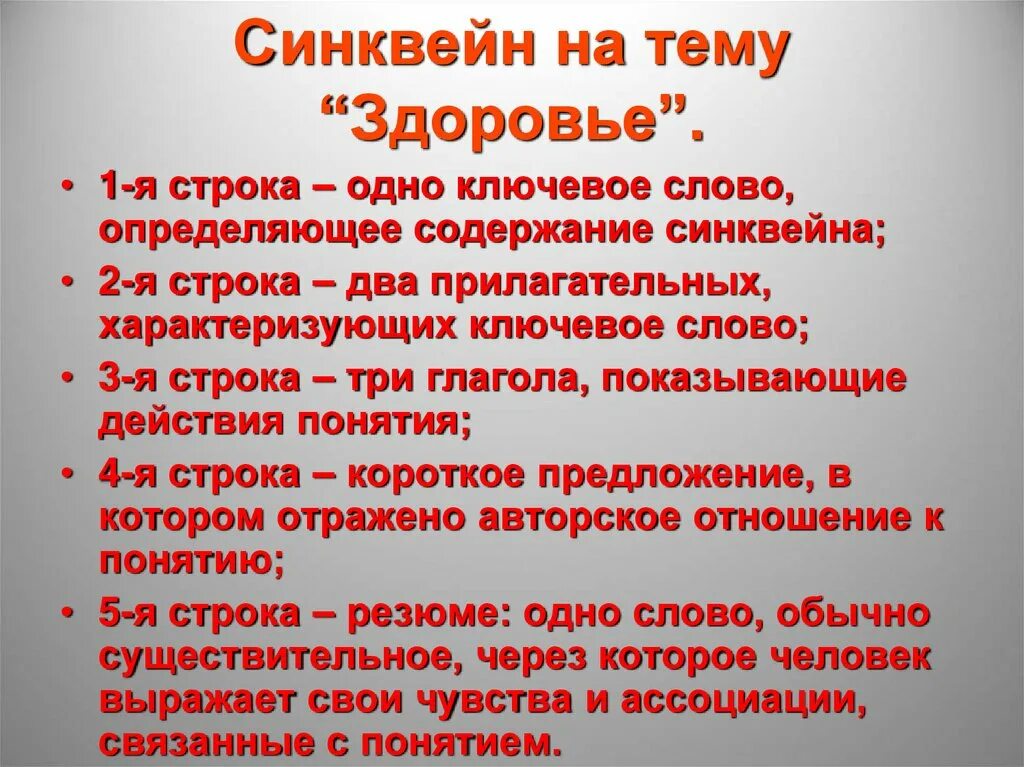 Синквейн на тему "Здоровье".

• 1-я строка – одно ключевое слово, определяющее содержание синквейна;
• 2-я строка – два прилагательных, характеризующих ключевое слово;
• 3-я строка – три глагола, показывающие действия понятия;
• 4-я строка – короткое предложение, в котором отражено авторское отношение к понятию;
• 5-я строка – резюме: одно слово, обычно существительное, через которое человек выражает свои чувства и ассоциации, связанные с понятием.